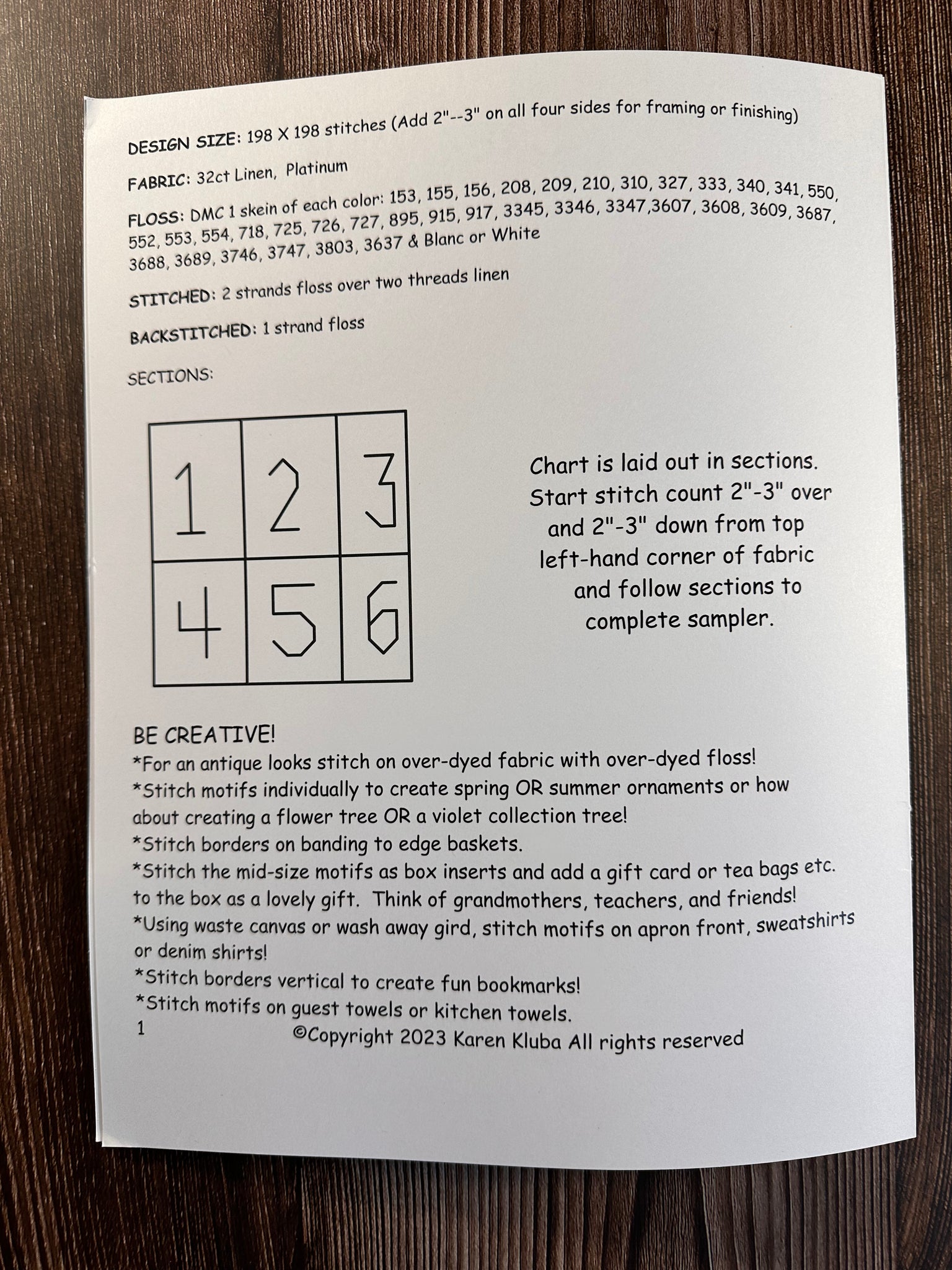 DESIGN SIZE: 198 X 198 stitches (Add 2"--3" on all four sides for framing or finishing)

FABRIC: 32ct Linen, Platinum

FLOSS: DMC 1 skein of each color: 153, 155, 156, 208, 209, 210, 310, 327, 333, 340, 341, 550, 552, 553, 554, 718, 725, 726, 727, 895, 915, 917, 3345, 3346, 3347,3607, 3608, 3609, 3687, 3688, 3689, 3746, 3747, 3803, 3637 & Blanc or White

STITCHED: 2 strands floss over two threads linen

BACKSTITCHED: 1 strand floss

SECTIONS:

| 1 | 2 | 3 |
|---|---|---|
| 4 | 5 | 6 |

Chart is laid out in sections. Start stitch count 2"-3" over and 2"-3" down from top left-hand corner of fabric and follow sections to complete sampler.

BE CREATIVE!
*For an antique looks stitch on over-dyed fabric with over-dyed floss!
*Stitch motifs individually to create spring OR summer ornaments or how about creating a flower tree OR a violet collection tree!
*Stitch borders on banding to edge baskets.
*Stitch the mid-size motifs as box inserts and add a gift card or tea bags etc. to the box as a lovely gift. Think of grandmothers, teachers, and friends!
*Using waste canvas or wash away gird, stitch motifs on apron front, sweatshirts or denim shirts!
*Stitch borders vertical to create fun bookmarks!
*Stitch motifs on guest towels or kitchen towels.

1

©Copyright 2023 Karen Kluba All rights reserved